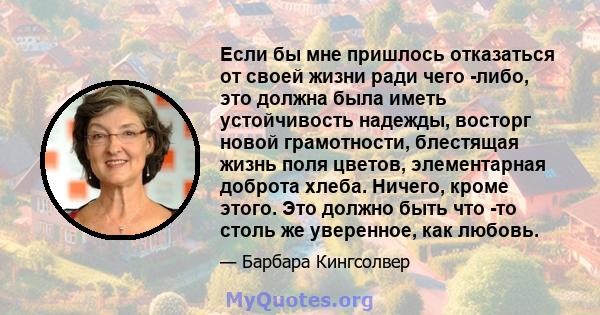 Если бы мне пришлось отказаться от своей жизни ради чего -либо, это должна была иметь устойчивость надежды, восторг новой грамотности, блестящая жизнь поля цветов, элементарная доброта хлеба. Ничего, кроме этого. Это должно быть что -то столь же уверенное, как любовь.

— Барбара Кингсолвер

MyQuotes.org